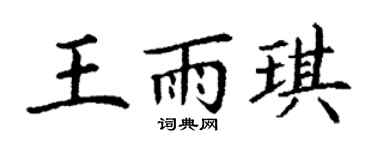 王雨琪

词典网